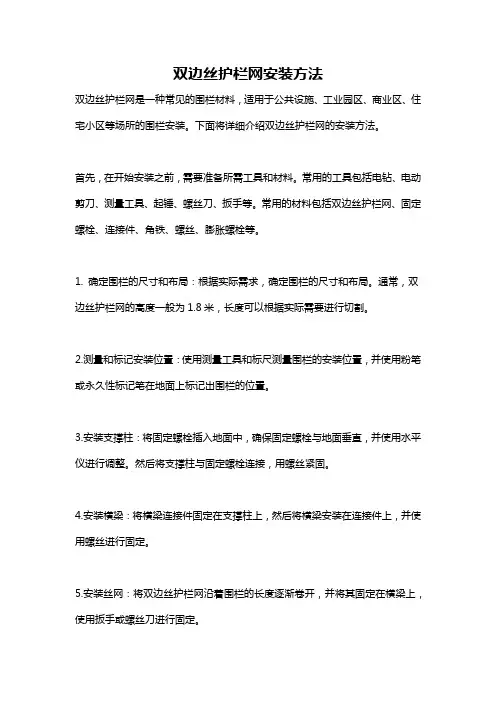 双边丝护栏网安装方法

双边丝护栏网是一种常见的围栏材料，适用于公共设施、工业园区、商业区、住宅小区等场所的围栏安装。下面将详细介绍双边丝护栏网的安装方法。

首先，在开始安装之前，需要准备所需工具和材料。常用的工具包括电钻、电动剪刀、测量工具、起锤、螺丝刀、扳手等。常用的材料包括双边丝护栏网、固定螺栓、连接件、角铁、螺丝、膨胀螺栓等。

1. 确定围栏的尺寸和布局：根据实际需求，确定围栏的尺寸和布局。通常，双边丝护栏网的高度一般为 1.8 米，长度可以根据实际需要进行切割。

2.测量和标记安装位置：使用测量工具和标尺测量围栏的安装位置，并使用粉笔或永久性标记笔在地面上标记出围栏的位置。

3.安装支撑柱：将固定螺栓插入地面中，确保固定螺栓与地面垂直，并使用水平仪进行调整。然后将支撑柱与固定螺栓连接，用螺丝紧固。

4.安装横梁：将横梁连接件固定在支撑柱上，然后将横梁安装在连接件上，并使用螺丝进行固定。

5.安装丝网：将双边丝护栏网沿着围栏的长度逐渐卷开，并将其固定在横梁上，使用扳手或螺丝刀进行固定。